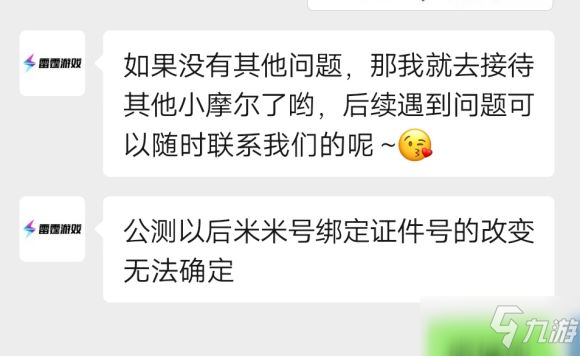 雷霆游戏

如果没有其他问题，那我就去接待其他小摩尔了哟，后续遇到问题可以随时联系我们的呢 ~😘

雷霆游戏

公测以后米米号绑定证件号的改变无法确定

九游